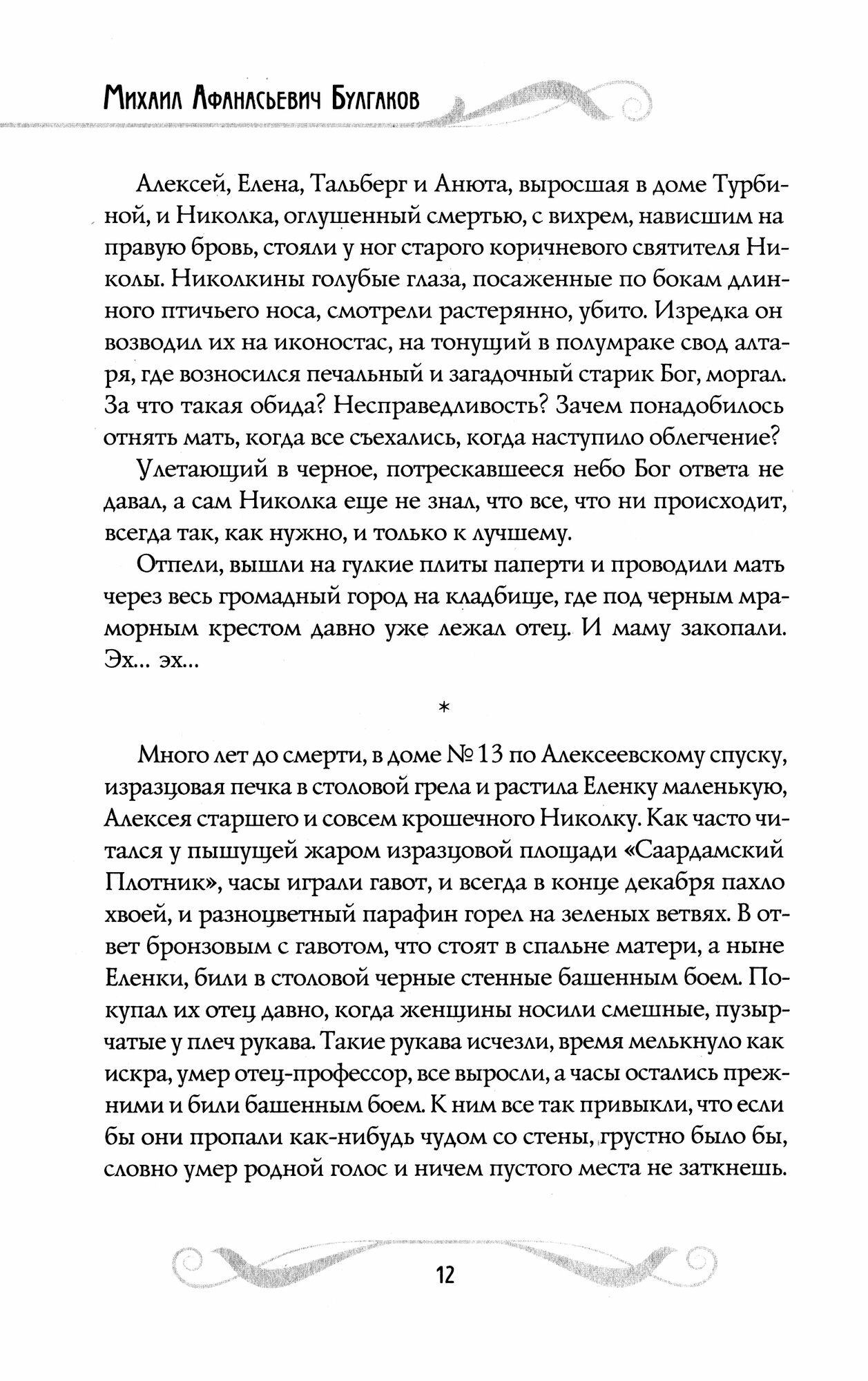 Михаил Афанасьевич Булгаков

Алексей, Елена, Тальберг и Анюта, выросшая в доме Турбиной, и Николка, оглушенный смертью, с вихрем, нависшим на правую бровь, стояли у ног старого коричневого святителя Николы. Николкины голубые глаза, посаженные по бокам длинного птичьего носа, смотрели растерянно, убито. Изредка он возводил их на иконостас, на тонущий в полумраке свод алтаря, где возносился печальный и загадочный старик Бог, моргал. За что такая обида? Несправедливость? Зачем понадобилось отнять мать, когда все съехались, когда наступило облегчение?

Улетающий в черное, потрескавшееся небо Бог ответа не давал, а сам Николка еще не знал, что все, что ни происходит, всегда так, как нужно, и только к лучшему.

Отпели, вышли на гулкие плиты паперти и проводили мать через весь громадный город на кладбище, где под черным мраморным крестом давно уже лежал отец. И маму закопали. Эх... эх...

*

Много лет до смерти, в доме № 13 по Алексеевскому спуску, изразцовая печка в столовой грела и растила Еленку маленькую, Алексея старшего и совсем крошечного Николку. Как часто читался у пышущей жаром изразцовой площади «Саардамский Плотник», часы играли гавот, и всегда в конце декабря пахло хвоей, и разноцветный парафин горел на зеленых ветвях. В ответ бронзовым с гавотом, что стоят в спальне матери, а ныне Еленки, били в столовой черные стенные башенным боем. Покупал их отец давно, когда женщины носили смешные, пузырчатые у плеч рукава. Такие рукава исчезли, время мелькнуло как искра, умер отец-профессор, все выросли, а часы остались прежними и били башенным боем. К ним все так привыкли, что если бы они пропали как-нибудь чудом со стены, грустно было бы, словно умер родной голос и ничем пустого места не заткнешь.

12